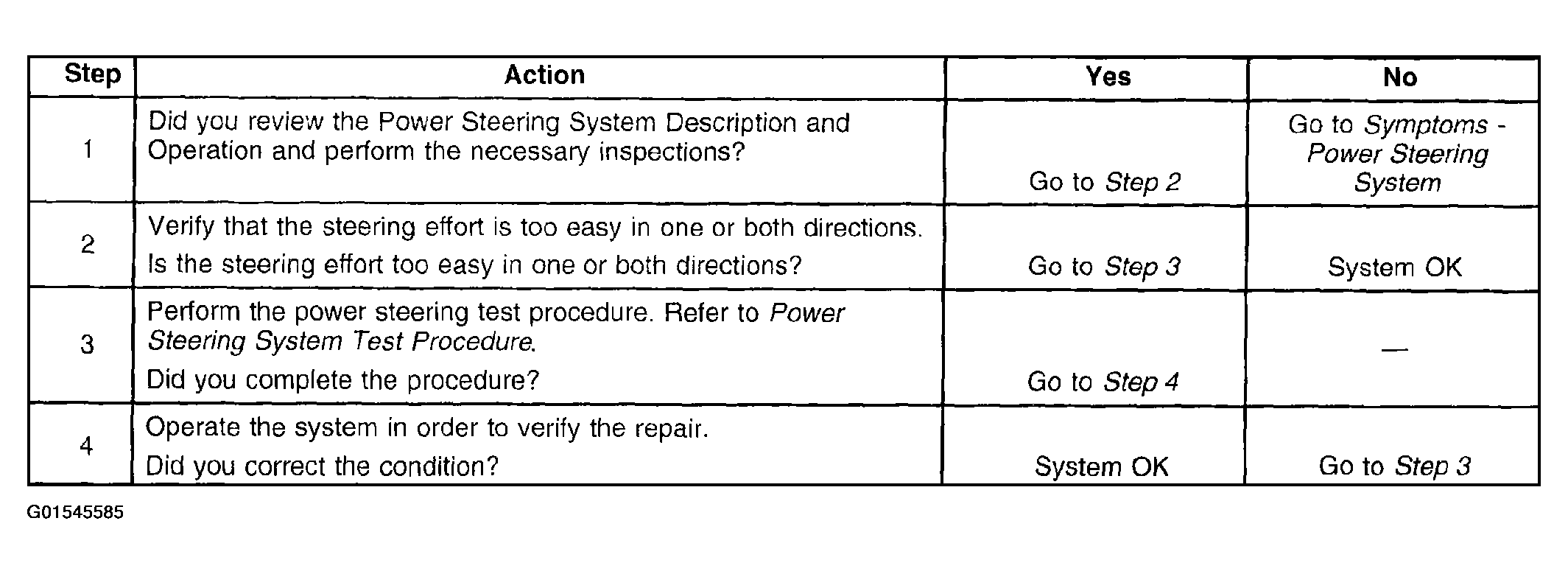 | Step | Action | Yes | No |
|---|---|---|---|
| 1 | Did you review the Power Steering System Description and Operation and perform the necessary inspections? | Go to Step 2 | Go to Symptoms - Power Steering System |
| 2 | Verify that the steering effort is too easy in one or both directions. Is the steering effort too easy in one or both directions? | Go to Step 3 | System OK |
| 3 | Perform the power steering test procedure. Refer to Power Steering System Test Procedure. Did you complete the procedure? | Go to Step 4 | — |
| 4 | Operate the system in order to verify the repair. Did you correct the condition? | System OK | Go to Step 3 |

G01545585